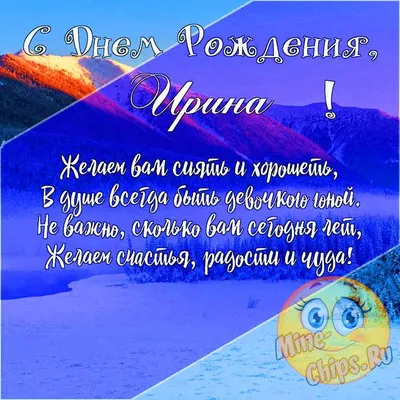 С Днем Рождения,
Ирина !

Желаем вам сиять и хорошеть,
В душе всегда быть девочкою юной.
Не важно, сколько вам сегодня лет,
Желаем счастья, радости и чуда!

Mine-Chips.Ru